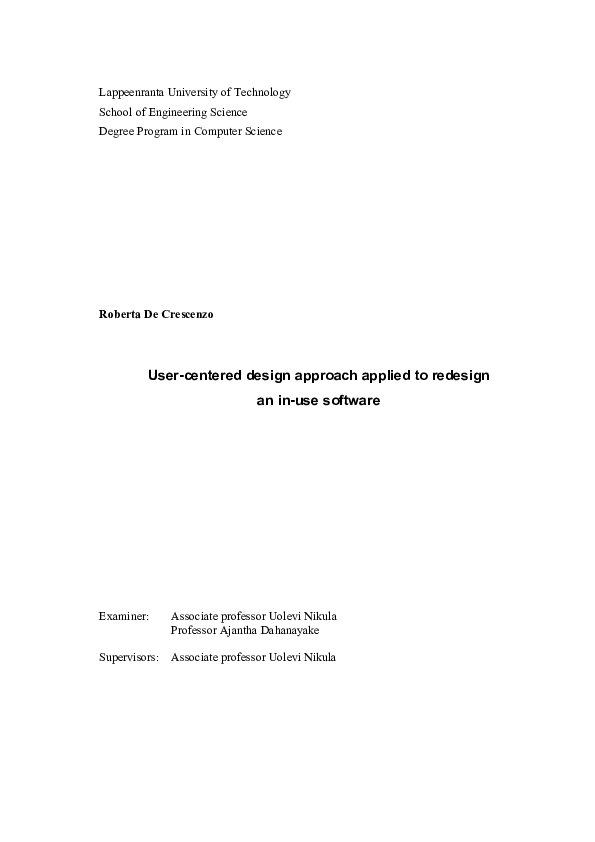 Lappeenranta University of Technology
School of Engineering Science
Degree Program in Computer Science

Roberta De Crescenzo

User-centered design approach applied to redesign an in-use software

Examiner: Associate professor Uolevi Nikula
Professor Ajantha Dahanayake

Supervisors: Associate professor Uolevi Nikula